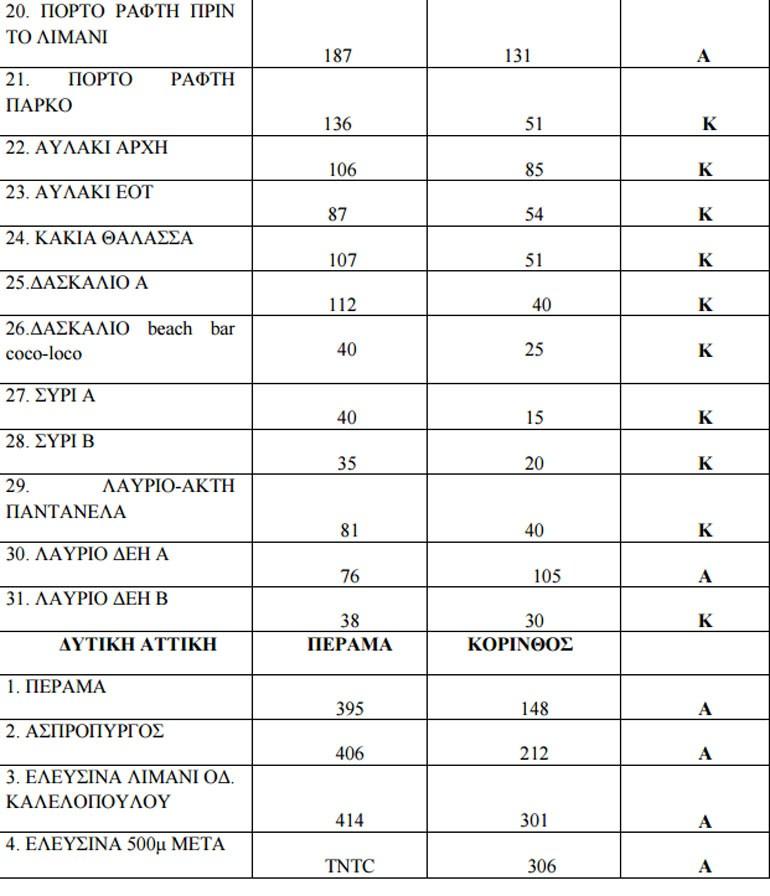 | 20. ΠΟΡΤΟ ΡΑΦΤΗ ΠΡΙΝ ΤΟ ΛΙΜΑΝΙ | 187 | 131 | Α |
|---|---|---|---|
| 21. ΠΟΡΤΟ ΡΑΦΤΗ ΠΑΡΚΟ | 136 | 51 | Κ |
| 22. ΑΥΛΑΚΙ ΑΡΧΗ | 106 | 85 | Κ |
| 23. ΑΥΛΑΚΙ ΕΟΤ | 87 | 54 | Κ |
| 24. ΚΑΚΙΑ ΘΑΛΑΣΣΑ | 107 | 51 | Κ |
| 25.ΔΑΣΚΑΛΙΟ Α | 112 | 40 | Κ |
| 26.ΔΑΣΚΑΛΙΟ beach bar coco-loco | 40 | 25 | Κ |
| 27. ΣΥΡΙ Α | 40 | 15 | Κ |
| 28. ΣΥΡΙ Β | 35 | 20 | Κ |
| 29. ΛΑΥΡΙΟ-ΑΚΤΗ ΠΑΝΤΑΝΕΛΑ | 81 | 40 | Κ |
| 30. ΛΑΥΡΙΟ ΔΕΗ Α | 76 | 105 | Α |
| 31. ΛΑΥΡΙΟ ΔΕΗ Β | 38 | 30 | Κ |
| ΔΥΤΙΚΗ ΑΤΤΙΚΗ | ΠΕΡΑΜΑ | ΚΟΡΙΝΘΟΣ | |
| 1. ΠΕΡΑΜΑ | 395 | 148 | Α |
| 2. ΑΣΠΡΟΠΥΡΓΟΣ | 406 | 212 | Α |
| 3. ΕΛΕΥΣΙΝΑ ΛΙΜΑΝΙ ΟΔ. ΚΑΛΕΛΟΠΟΥΛΟΥ | 414 | 301 | Α |
| 4. ΕΛΕΥΣΙΝΑ 500μ ΜΕΤΑ | TNTC | 306 | Α |